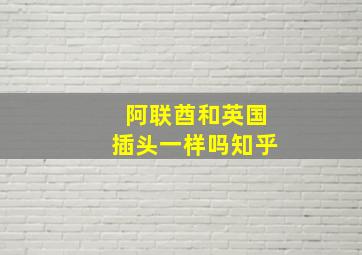 阿联酋和英国
插头一样吗知乎